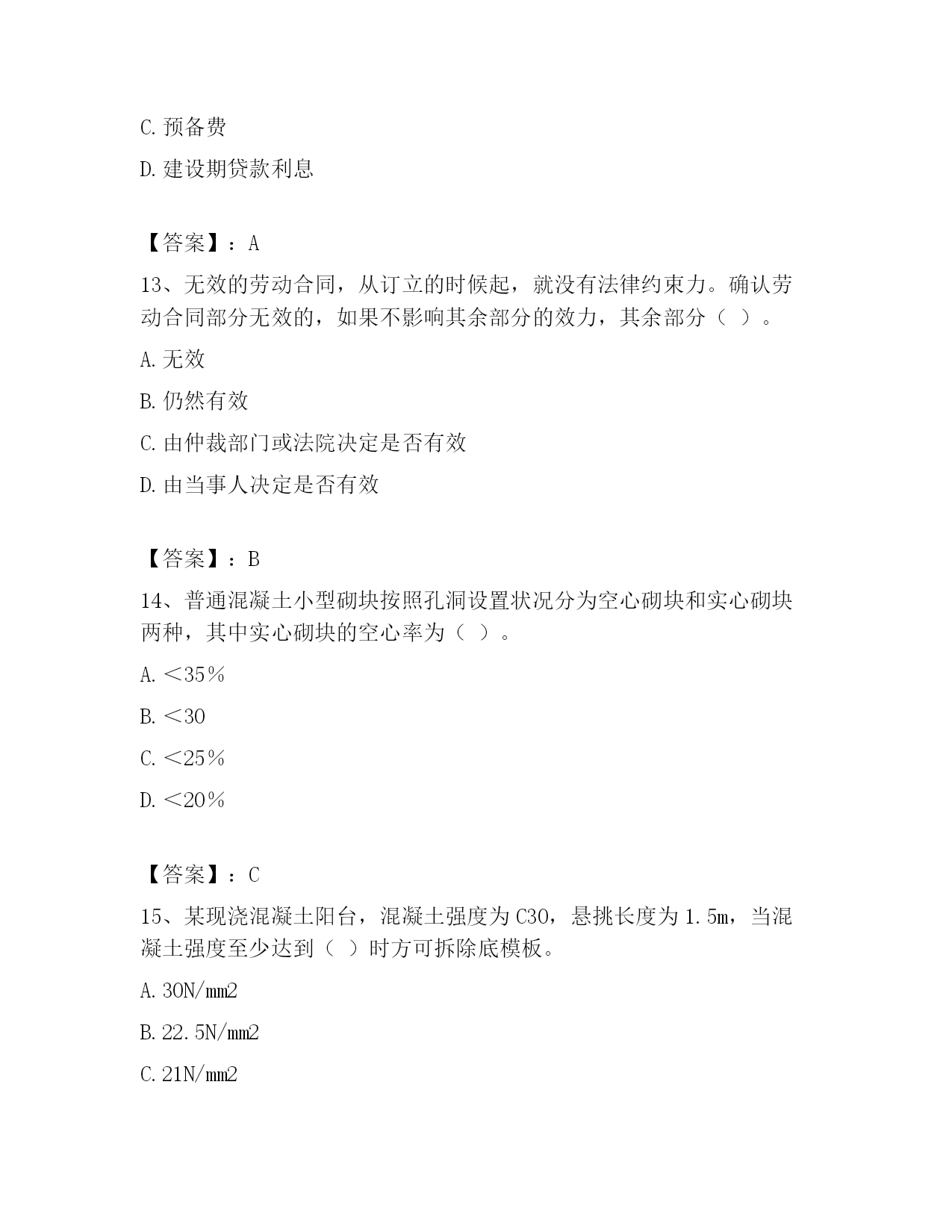 C. 预备费

D. 建设期贷款利息

【答案】：A

13、无效的劳动合同，从订立的时候起，就没有法律约束力。确认劳动合同部分无效的，如果不影响其余部分的效力，其余部分（ ）。

A. 无效

B. 仍然有效

C. 由仲裁部门或法院决定是否有效

D. 由当事人决定是否有效

【答案】：B

14、普通混凝土小型砌块按照孔洞设置状况分为空心砌块和实心砌块两种，其中实心砌块的空心率为（ ）。

A. ＜35％

B. ＜30

C. ＜25％

D. ＜20％

【答案】：C

15、某现浇混凝土阳台，混凝土强度为 C30，悬挑长度为 1.5m，当混凝土强度至少达到（ ）时方可拆除底模板。

A. 30N/mm2

B. 22.5N/mm2

C. 21N/mm2